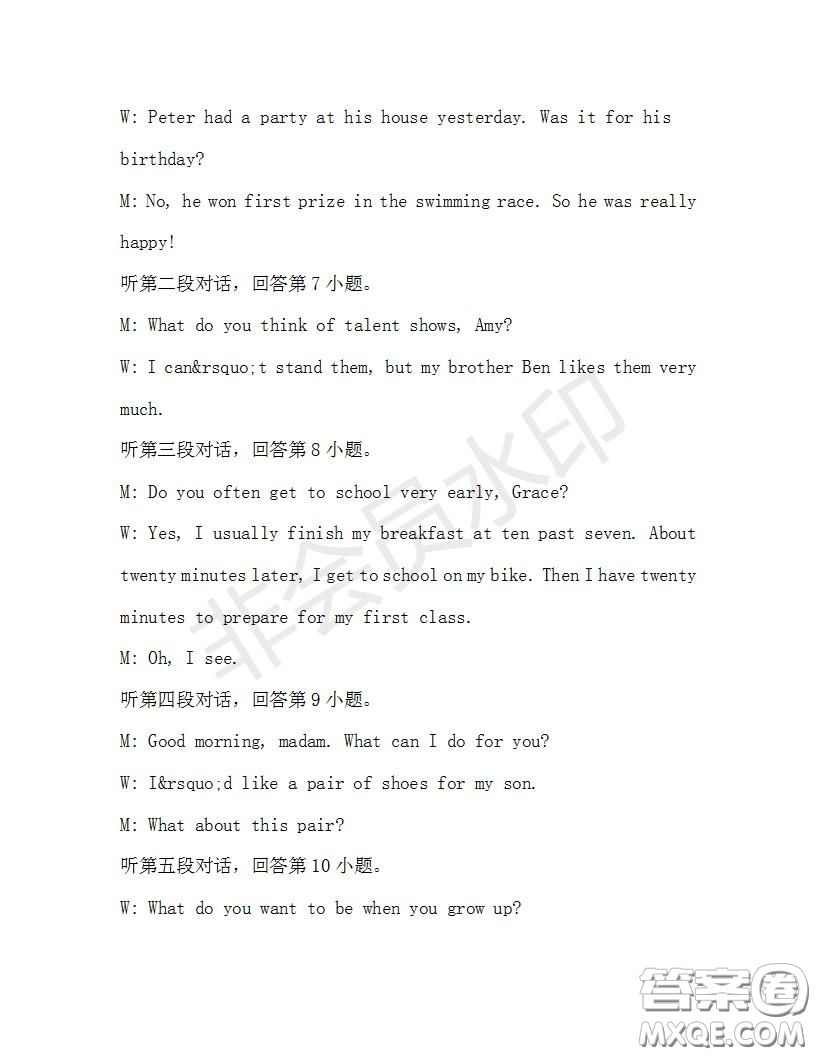 W: Peter had a party at his house yesterday. Was it for his birthday?

M: No, he won first prize in the swimming race. So he was really happy!

听第二段对话，回答第 7 小题。

M: What do you think of talent shows, Amy?

W: I can&rsquo;t stand them, but my brother Ben likes them very much.

听第三段对话，回答第 8 小题。

M: Do you often get to school very early, Grace?

W: Yes, I usually finish my breakfast at ten past seven. About twenty minutes later, I get to school on my bike. Then I have twenty minutes to prepare for my first class.

M: Oh, I see.

听第四段对话，回答第 9 小题。

M: Good morning, madam. What can I do for you?

W: I&rsquo;d like a pair of shoes for my son.

M: What about this pair?

听第五段对话，回答第 10 小题。

W: What do you want to be when you grow up?

非会员水印

答案圈
MXQE.COM